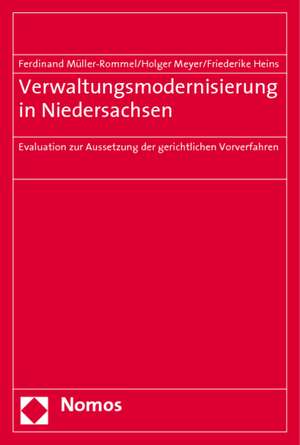 Ferdinand Müller-Rommel/Holger Meyer/Friederike Heins

Verwaltungsmodernisierung in Niedersachsen

Evaluation zur Aussetzung der gerichtlichen Vorverfahren

Nomos